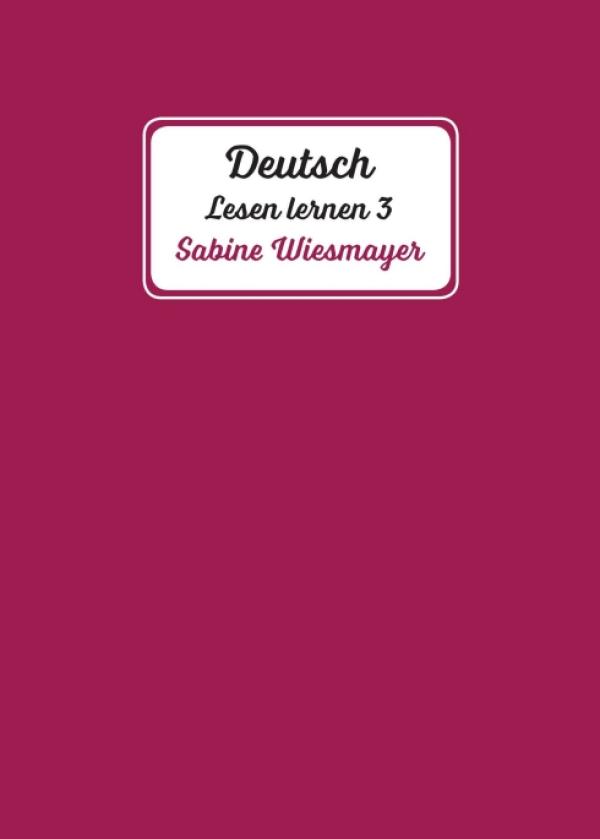 Deutsch
Lesen lernen 3
Sabine Wiesmayer